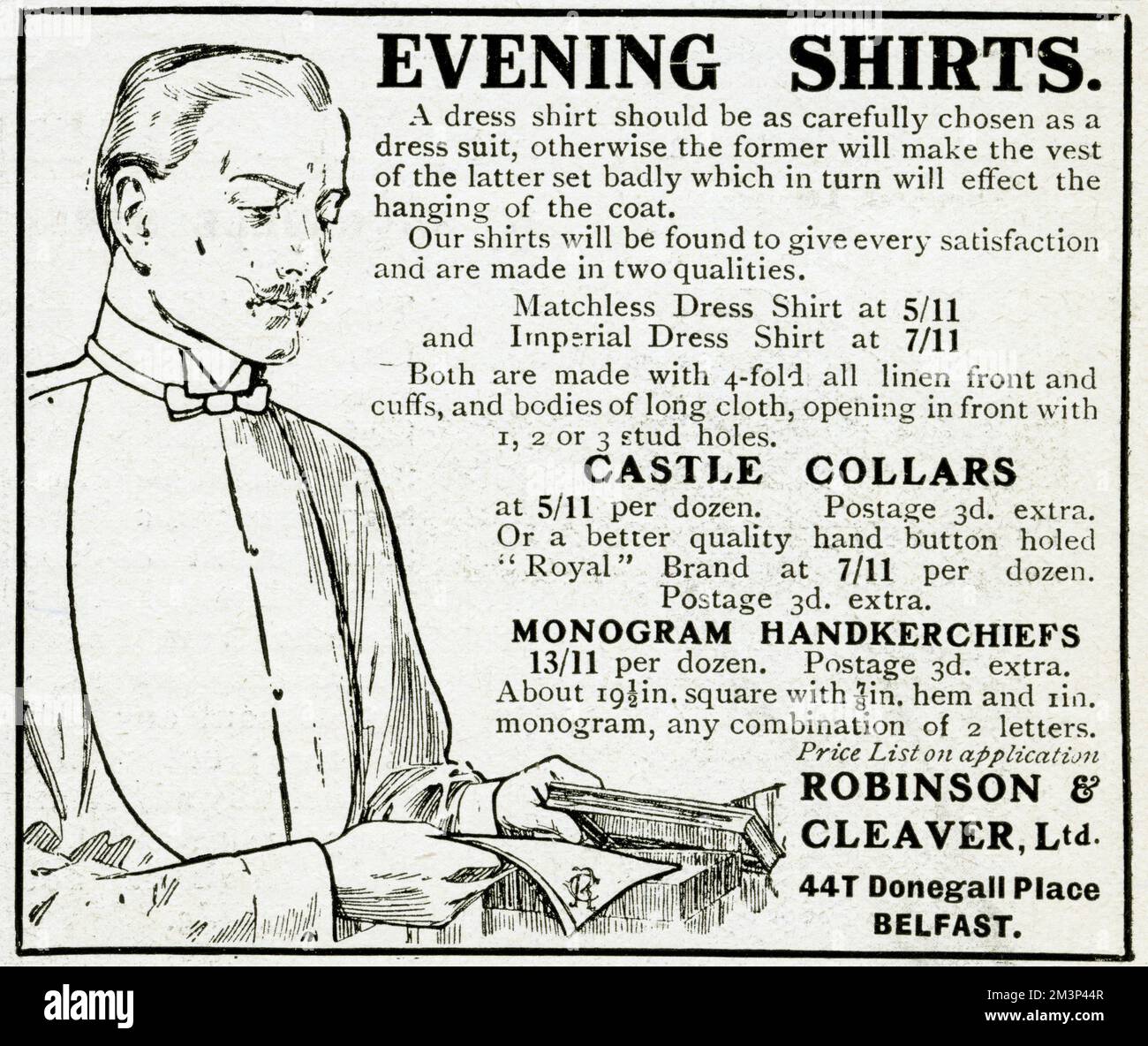 EVENING SHIRTS.

A dress shirt should be as carefully chosen as a dress suit, otherwise the former will make the vest of the latter set badly which in turn will effect the hanging of the coat.

Our shirts will be found to give every satisfaction and are made in two qualities.

Matchless Dress Shirt at 5/11
and Imperial Dress Shirt at 7/11

Both are made with 4-fold all linen front and cuffs, and bodies of long cloth, opening in front with 1, 2 or 3 stud holes.

CASTLE COLLARS

at 5/11 per dozen. Postage 3d. extra. Or a better quality hand button holed "Royal" Brand at 7/11 per dozen. Postage 3d. extra.

MONOGRAM HANDKERCHIEFS

13/11 per dozen. Postage 3d. extra. About $19\frac{1}{2}$in. square with $\frac{7}{8}$in. hem and 1in. monogram, any combination of 2 letters.

Price List on application

ROBINSON & CLEAVER, Ltd.

44T Donegall Place BELFAST.

alamy

Image ID: 2M3P44R
www.alamy.com